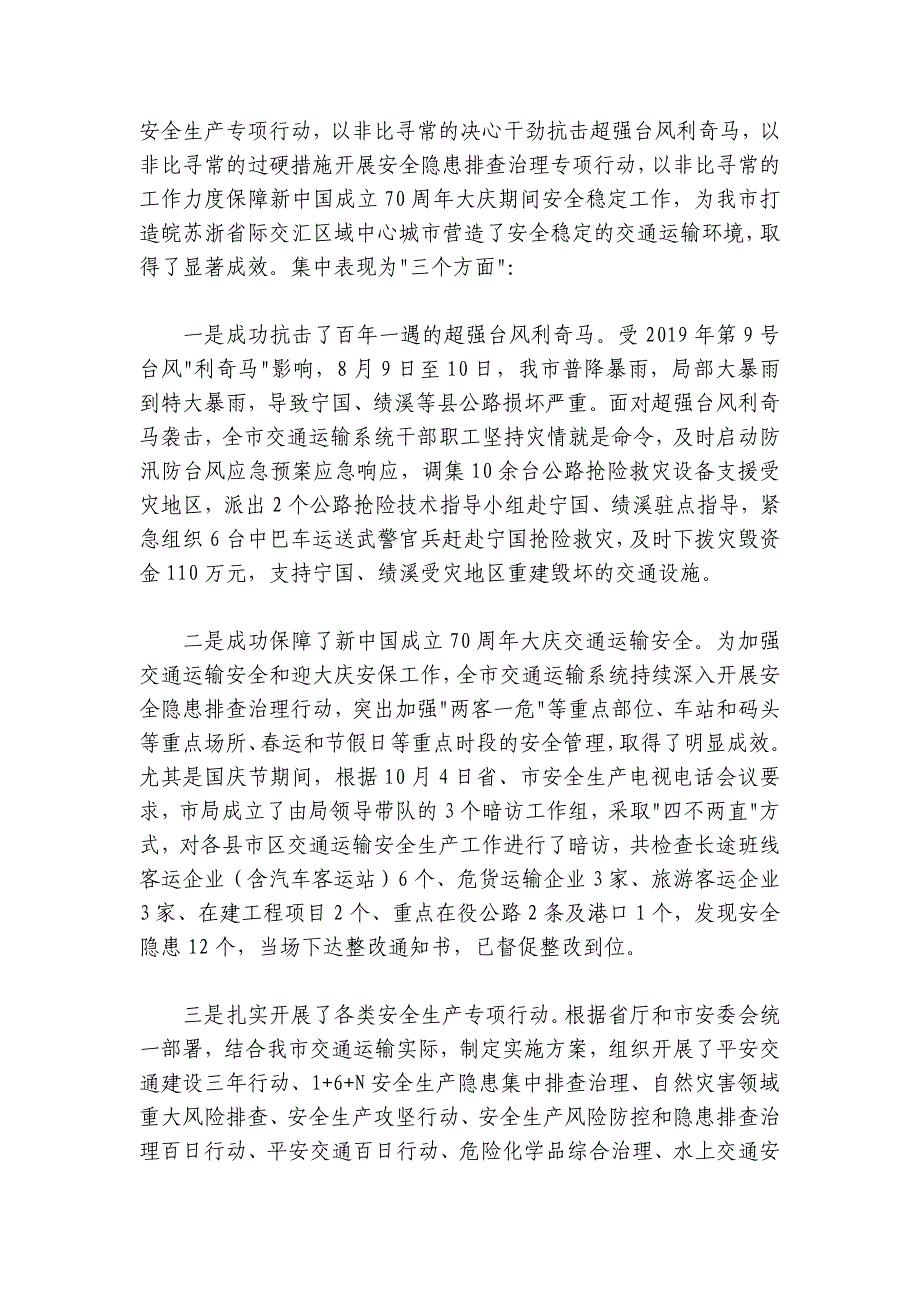 安全生产专项行动，以非比寻常的决心干劲抗击超强台风利奇马，以非比寻常的过硬措施开展安全隐患排查治理专项行动，以非比寻常的工作力度保障新中国成立70周年大庆期间安全稳定工作，为我市打造皖苏浙省际交汇区域中心城市营造了安全稳定的交通运输环境，取得了显著成效。集中表现为"三个方面"：

一是成功抗击了百年一遇的超强台风利奇马。受2019年第9号台风"利奇马"影响，8月9日至10日，我市普降暴雨，局部大暴雨到特大暴雨，导致宁国、绩溪等县公路损坏严重。面对超强台风利奇马袭击，全市交通运输系统干部职工坚持灾情就是命令，及时启动防汛防台风应急预案应急响应，调集10余台公路抢险救灾设备支援受灾地区，派出2个公路抢险技术指导小组赴宁国、绩溪驻点指导，紧急组织6台中巴车运送武警官兵赶赴宁国抢险救灾，及时下拨灾毁资金110万元，支持宁国、绩溪受灾地区重建毁坏的交通设施。

二是成功保障了新中国成立70周年大庆交通运输安全。为加强交通运输安全和迎大庆安保工作，全市交通运输系统持续深入开展安全隐患排查治理行动，突出加强"两客一危"等重点部位、车站和码头等重点场所、春运和节假日等重点时段的安全管理，取得了明显成效。尤其是国庆节期间，根据10月4日省、市安全生产电视电话会议要求，市局成立了由局领导带队的3个暗访工作组，采取"四不两直"方式，对各县市区交通运输安全生产工作进行了暗访，共检查长途班线客运企业（含汽车客运站）6个、危货运输企业3家、旅游客运企业3家、在建工程项目2个、重点在役公路2条及港口1个，发现安全隐患12个，当场下达整改通知书，已督促整改到位。

三是扎实开展了各类安全生产专项行动。根据省厅和市安委会统一部署，结合我市交通运输实际，制定实施方案，组织开展了平安交通建设三年行动、1+6+N安全生产隐患集中排查治理、自然灾害领域重大风险排查、安全生产攻坚行动、安全生产风险防控和隐患排查治理百日行动、平安交通百日行动、危险化学品综合治理、水上交通安